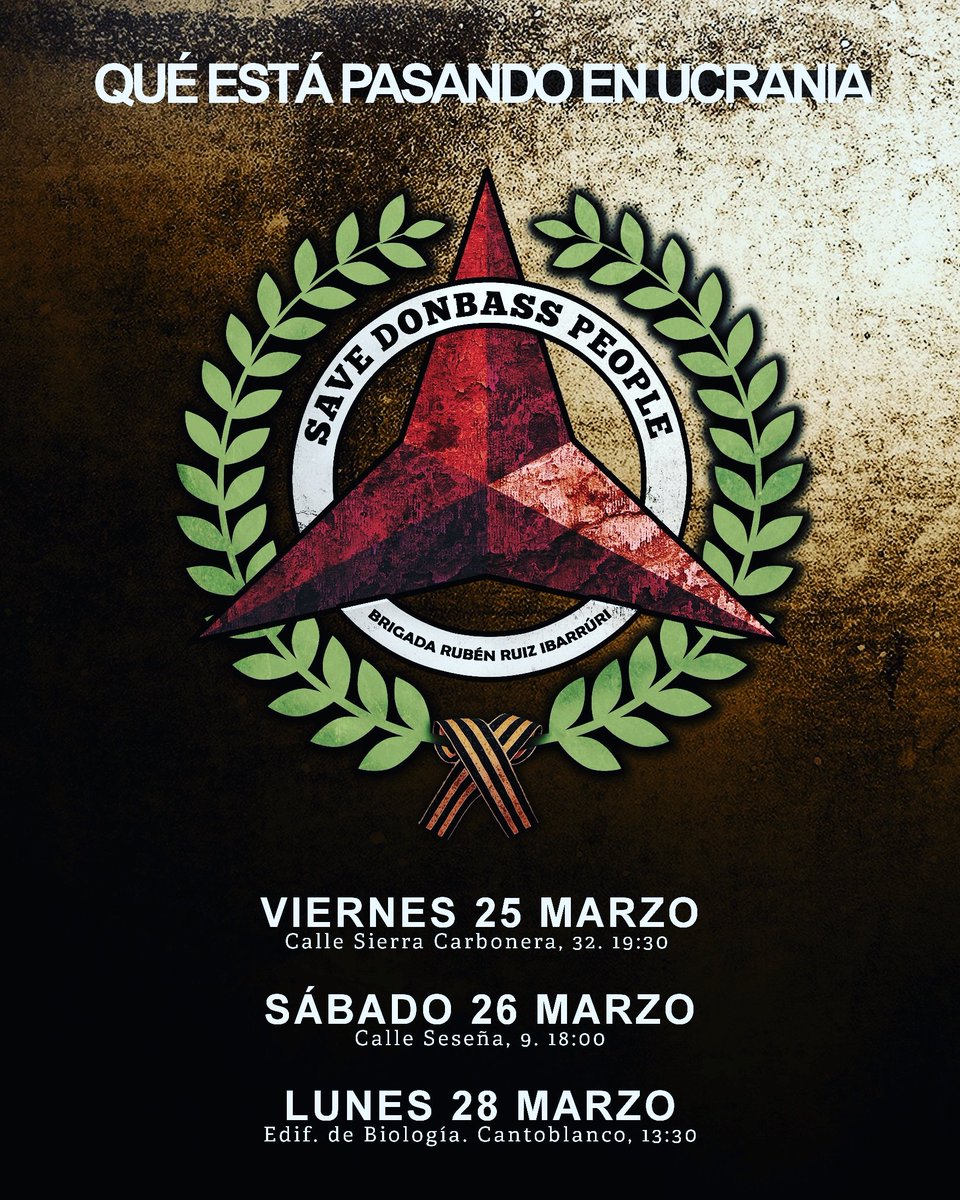 QUÉ ESTÁ PASANDO EN UCRANIA

SAVE DONBASS PEOPLE

BRIGADA RUBÉN RUIZ IBARRÚRI

VIERNES 25 MARZO
Calle Sierra Carbonera, 32. 19:30

SÁBADO 26 MARZO
Calle Seseña, 9. 18:00

LUNES 28 MARZO
Edif. de Biología. Cantoblanco, 13:30